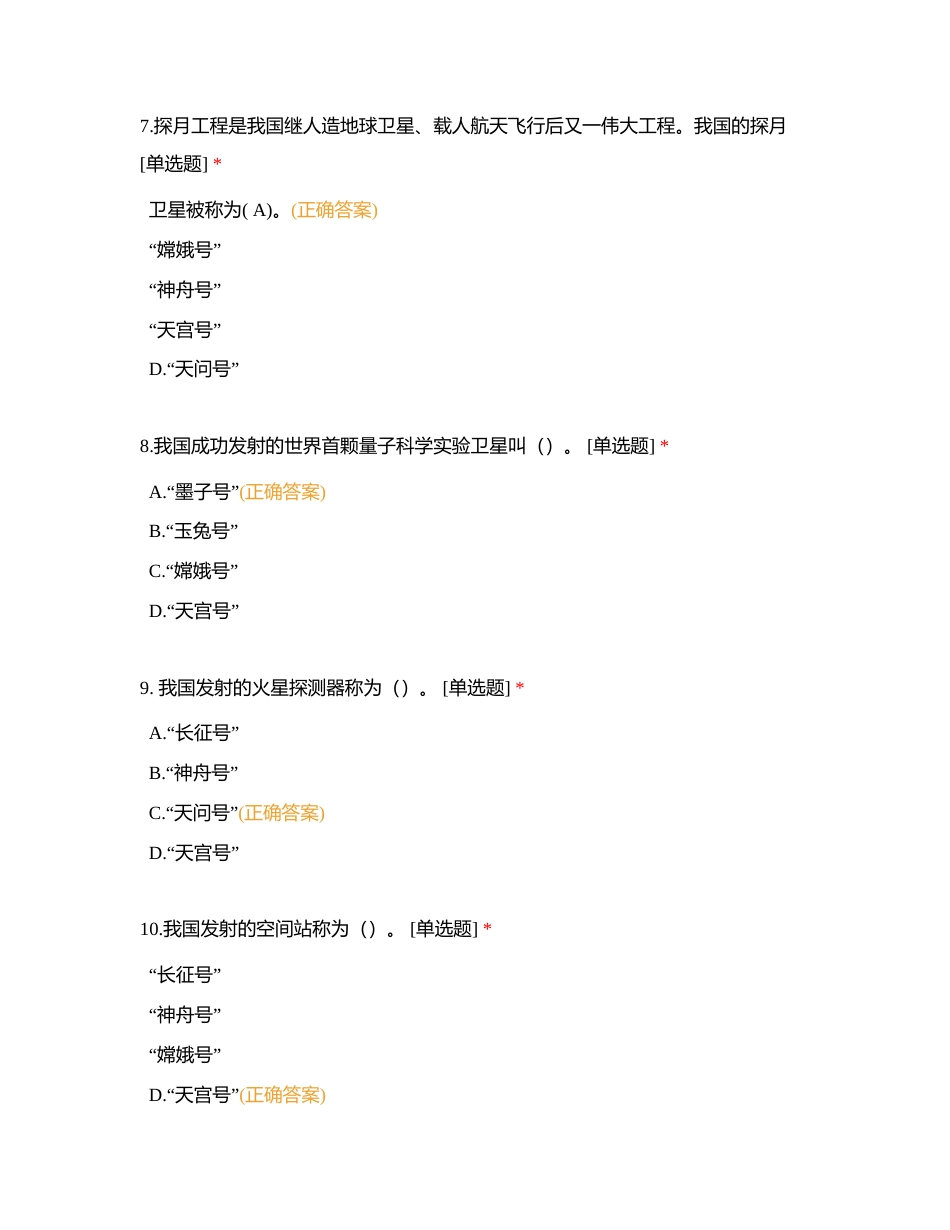 7.探月工程是我国继人造地球卫星、载人航天飞行后又一伟大工程。我国的探月 [单选题] *

卫星被称为( A)。(正确答案)

“嫦娥号”

“神舟号”

“天宫号”

D.“天问号”

8.我国成功发射的世界首颗量子科学实验卫星叫（）。 [单选题] *

A.“墨子号”(正确答案)

B.“玉兔号”

C.“嫦娥号”

D.“天宫号”

9. 我国发射的火星探测器称为（）。 [单选题] *

A.“长征号”

B.“神舟号”

C.“天问号”(正确答案)

D.“天宫号”

10.我国发射的空间站称为（）。 [单选题] *

“长征号”

“神舟号”

“嫦娥号”

D.“天宫号”(正确答案)